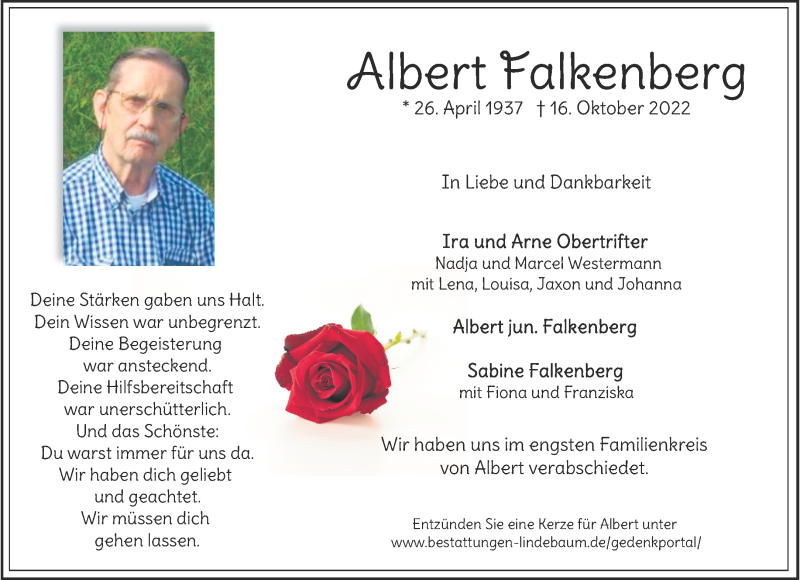 Albert Falkenberg
* 26. April 1937 † 16. Oktober 2022

In Liebe und Dankbarkeit

Ira und Arne Obertrifter
Nadja und Marcel Westermann
mit Lena, Louisa, Jaxon und Johanna

Albert jun. Falkenberg

Sabine Falkenberg
mit Fiona und Franziska

Wir haben uns im engsten Familienkreis von Albert verabschiedet.

Entzünden Sie eine Kerze für Albert unter
www.bestattungen-lindebaum.de/gedenkportal/

Deine Stärken gaben uns Halt.
Dein Wissen war unbegrenzt.
Deine Begeisterung
war ansteckend.
Deine Hilfsbereitschaft
war unerschütterlich.
Und das Schönste:
Du warst immer für uns da.
Wir haben dich geliebt
und geachtet.
Wir müssen dich
gehen lassen.